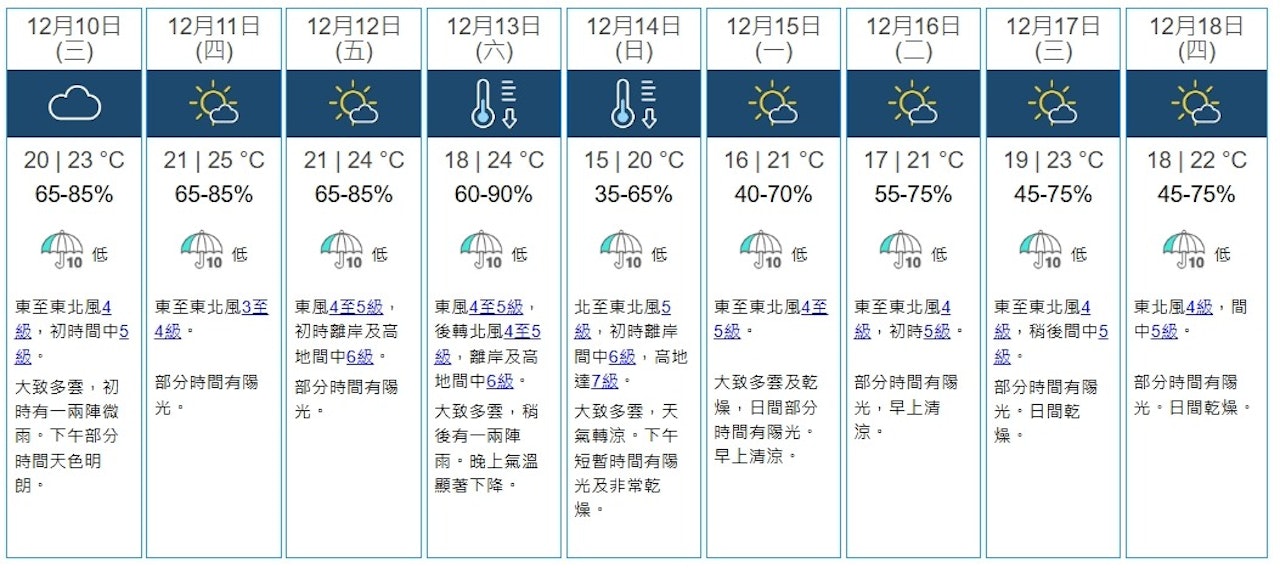 12月10日
(三)

20 | 23 °C
65-85%
10 低

東至東北風4級，初時間中5級。

大致多雲，初時有一兩陣微雨。下午部分時間天色明朗。

12月11日
(四)

21 | 25 °C
65-85%
10 低

東至東北風3至4級。

部分時間有陽光。

12月12日
(五)

21 | 24 °C
65-85%
10 低

東風4至5級，初時離岸及高地間中6級。

部分時間有陽光。

12月13日
(六)

18 | 24 °C
60-90%
10 低

東風4至5級，後轉北風4至5級，離岸及高地間中6級。

大致多雲，稍後有一兩陣雨。晚上氣溫顯著下降。

12月14日
(日)

15 | 20 °C
35-65%
10 低

北至東北風5級，初時離岸間中6級，高地達7級。

大致多雲，天氣轉涼。下午短暫時間有陽光及非常乾燥。

12月15日
(一)

16 | 21 °C
40-70%
10 低

東至東北風4至5級。

大致多雲及乾燥，日間部分時間有陽光。早上清涼。

12月16日
(二)

17 | 21 °C
55-75%
10 低

東至東北風4級，初時5級。

部分時間有陽光，早上清涼。

12月17日
(三)

19 | 23 °C
45-75%
10 低

東至東北風4級，稍後間中5級。

部分時間有陽光。日間乾燥。

12月18日
(四)

18 | 22 °C
45-75%
10 低

東北風4級，間中5級。

部分時間有陽光。日間乾燥。